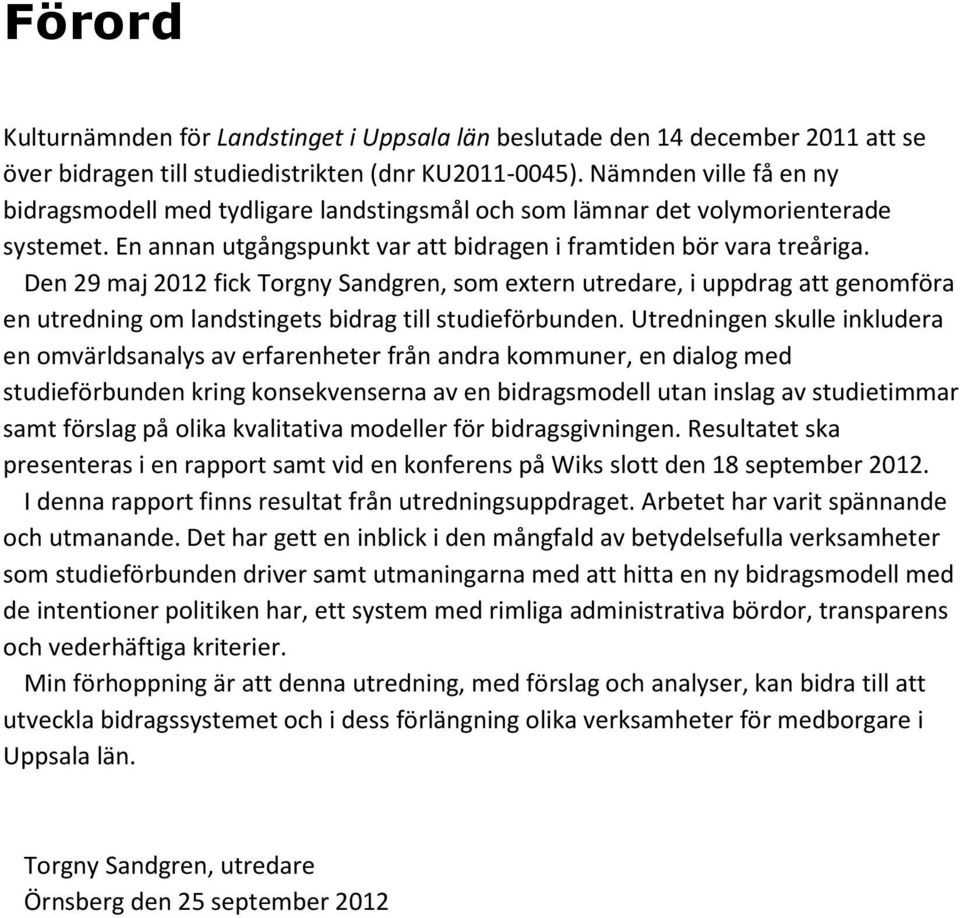 Förord

Kulturnämnden för Landstinget i Uppsala län beslutade den 14 december 2011 att se över bidragen till studiedistrikten (dnr KU2011-0045). Nämnden ville få en ny bidragsmodell med tydligare landstingsmål och som lämnar det volymorienterade systemet. En annan utgångspunkt var att bidragen i framtiden bör vara treåriga.

Den 29 maj 2012 fick Torgny Sandgren, som extern utredare, i uppdrag att genomföra en utredning om landstingets bidrag till studieförbunden. Utredningen skulle inkludera en omvärldsanalys av erfarenheter från andra kommuner, en dialog med studieförbunden kring konsekvenserna av en bidragsmodell utan inslag av studietimmar samt förslag på olika kvalitativa modeller för bidragsgivningen. Resultatet ska presenteras i en rapport samt vid en konferens på Wiks slott den 18 september 2012.

I denna rapport finns resultat från utredningsuppdraget. Arbetet har varit spännande och utmanande. Det har gett en inblick i den mångfald av betydelsefulla verksamheter som studieförbunden driver samt utmaningarna med att hitta en ny bidragsmodell med de intentioner politiken har, ett system med rimliga administrativa bördor, transparens och vederhäftiga kriterier.

Min förhoppning är att denna utredning, med förslag och analyser, kan bidra till att utveckla bidragssystemet och i dess förlängning olika verksamheter för medborgare i Uppsala län.

Torgny Sandgren, utredare
Örnsberg den 25 september 2012